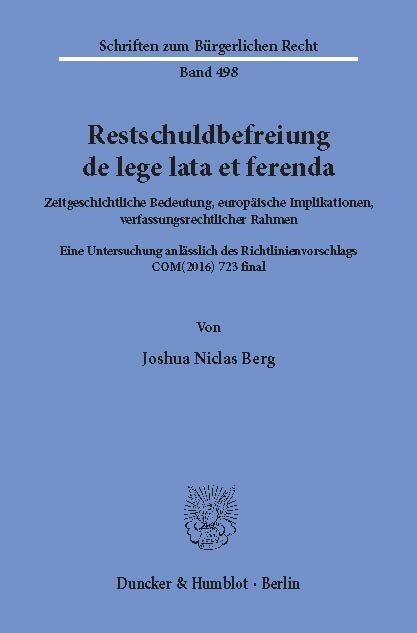 Schriften zum Bürgerlichen Recht

Band 498

Restschuldbefreiung de lege lata et ferenda

Zeitgeschichtliche Bedeutung, europäische Implikationen, verfassungsrechtlicher Rahmen

Eine Untersuchung anlässlich des Richtlinienvorschlags COM(2016) 723 final

Von

Joshua Niclas Berg

Duncker & Humblot · Berlin